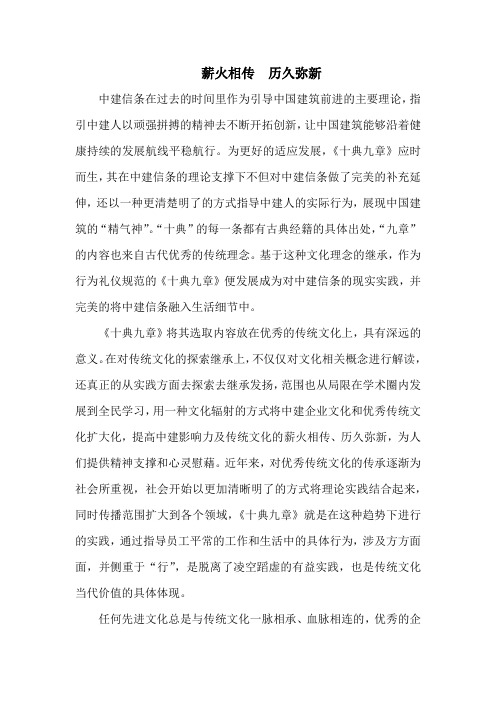 薪火相传　历久弥新

中建信条在过去的时间里作为引导中国建筑前进的主要理论，指引中建人以顽强拼搏的精神去不断开拓创新，让中国建筑能够沿着健康持续的发展航线平稳航行。为更好的适应发展，《十典九章》应时而生，其在中建信条的理论支撑下不但对中建信条做了完美的补充延伸，还以一种更清楚明了的方式指导中建人的实际行为，展现中国建筑的“精气神”。“十典”的每一条都有古典经籍的具体出处，“九章”的内容也来自古代优秀的传统理念。基于这种文化理念的继承，作为行为礼仪规范的《十典九章》便发展成为对中建信条的现实实践，并完美的将中建信条融入生活细节中。

《十典九章》将其选取内容放在优秀的传统文化上，具有深远的意义。在对传统文化的探索继承上，不仅仅对文化相关概念进行解读，还真正的从实践方面去探索去继承发扬，范围也从局限在学术圈内发展到全民学习，用一种文化辐射的方式将中建企业文化和优秀传统文化扩大化，提高中建影响力及传统文化的薪火相传、历久弥新，为人们提供精神支撑和心灵慰藉。近年来，对优秀传统文化的传承逐渐为社会所重视，社会开始以更加清晰明了的方式将理论实践结合起来，同时传播范围扩大到各个领域，《十典九章》就是在这种趋势下进行的实践，通过指导员工平常的工作和生活中的具体行为，涉及方方面面，并侧重于“行”，是脱离了凌空蹈虚的有益实践，也是传统文化当代价值的具体体现。

任何先进文化总是与传统文化一脉相承、血脉相连的，优秀的企